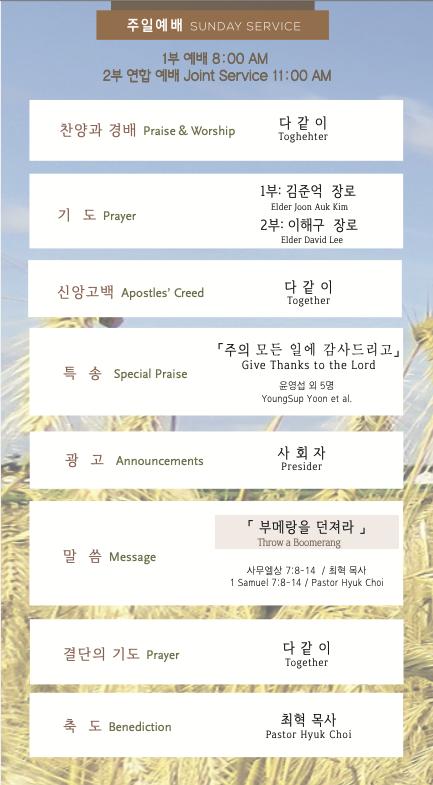 주일예배 SUNDAY SERVICE

1부 예배 8:00 AM
2부 연합 예배 Joint Service 11:00 AM

찬양과 경배 Praise & Worship
다 같 이
Toghehter

기 도 Prayer
1부: 김준억 장로
Elder Joon Auk Kim
2부: 이해구 장로
Elder David Lee

신앙고백 Apostles' Creed
다 같 이
Together

특 송 Special Praise
「주의 모든 일에 감사드리고」
Give Thanks to the Lord
윤영섭 외 5명
YoungSup Yoon et al.

광 고 Announcements
사 회 자
Presider

말 씀 Message
「 부메랑을 던져라 」
Throw a Boomerang
사무엘상 7:8-14 / 최혁 목사
1 Samuel 7:8-14 / Pastor Hyuk Choi

결단의 기도 Prayer
다 같 이
Together

축 도 Benediction
최혁 목사
Pastor Hyuk Choi